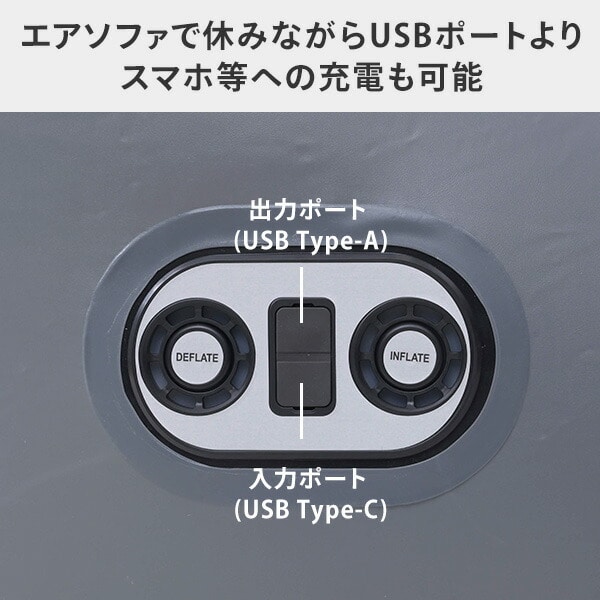 エアソファで休みながらUSBポートより
スマホ等への充電も可能

出力ポート
(USB Type-A)

DEFLATE

INFLATE

入力ポート
(USB Type-C)